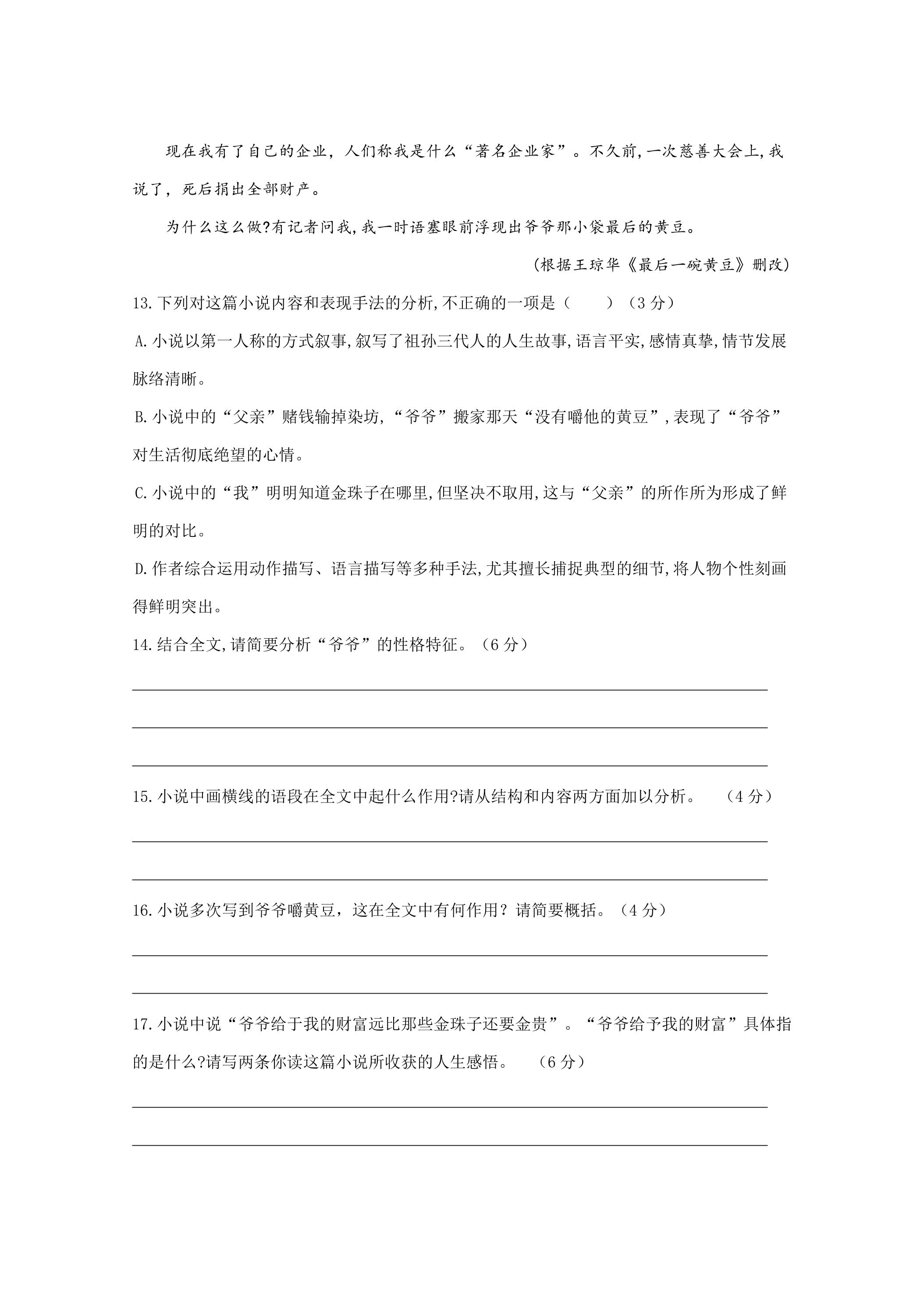 现在我有了自己的企业，人们称我是什么“著名企业家”。不久前,一次慈善大会上,我说了，死后捐出全部财产。

为什么这么做?有记者问我,我一时语塞眼前浮现出爷爷那小袋最后的黄豆。

（根据王琼华《最后一碗黄豆》删改）

13.下列对这篇小说内容和表现手法的分析,不正确的一项是（ ）（3分）

A.小说以第一人称的方式叙事,叙写了祖孙三代人的人生故事,语言平实,感情真挚,情节发展脉络清晰。

B.小说中的“父亲”赌钱输掉染坊,“爷爷”搬家那天“没有嚼他的黄豆”,表现了“爷爷”对生活彻底绝望的心情。

C.小说中的“我”明明知道金珠子在哪里,但坚决不取用,这与“父亲”的所作所为形成了鲜明的对比。

D.作者综合运用动作描写、语言描写等多种手法,尤其擅长捕捉典型的细节,将人物个性刻画得鲜明突出。

14.结合全文,请简要分析“爷爷”的性格特征。（6分）

____

____

____

15.小说中画横线的语段在全文中起什么作用?请从结构和内容两方面加以分析。 （4分）

____

____

16.小说多次写到爷爷嚼黄豆，这在全文中有何作用？请简要概括。（4分）

____

____

17.小说中说“爷爷给于我的财富远比那些金珠子还要金贵”。“爷爷给予我的财富”具体指的是什么?请写两条你读这篇小说所收获的人生感悟。 （6分）

____

____